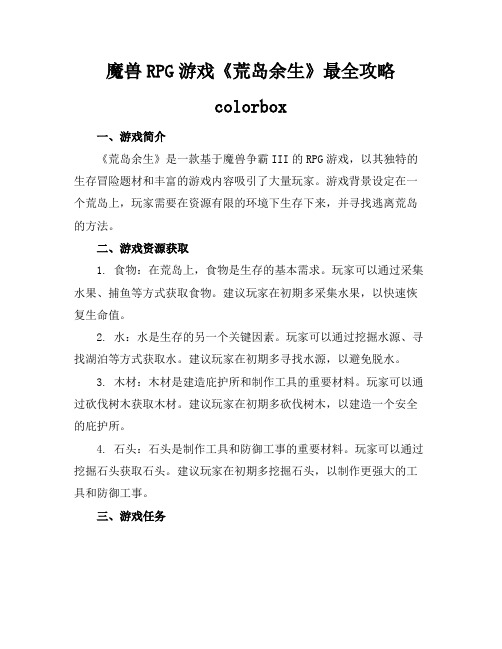 魔兽RPG游戏《荒岛余生》最全攻略

colorbox

一、游戏简介

《荒岛余生》是一款基于魔兽争霸III的RPG游戏，以其独特的生存冒险题材和丰富的游戏内容吸引了大量玩家。游戏背景设定在一个荒岛上，玩家需要在资源有限的环境下生存下来，并寻找逃离荒岛的方法。

二、游戏资源获取

1. 食物：在荒岛上，食物是生存的基本需求。玩家可以通过采集水果、捕鱼等方式获取食物。建议玩家在初期多采集水果，以快速恢复生命值。

2. 水：水是生存的另一个关键因素。玩家可以通过挖掘水源、寻找湖泊等方式获取水。建议玩家在初期多寻找水源，以避免脱水。

3. 木材：木材是建造庇护所和制作工具的重要材料。玩家可以通过砍伐树木获取木材。建议玩家在初期多砍伐树木，以建造一个安全的庇护所。

4. 石头：石头是制作工具和防御工事的重要材料。玩家可以通过挖掘石头获取石头。建议玩家在初期多挖掘石头，以制作更强大的工具和防御工事。

三、游戏任务